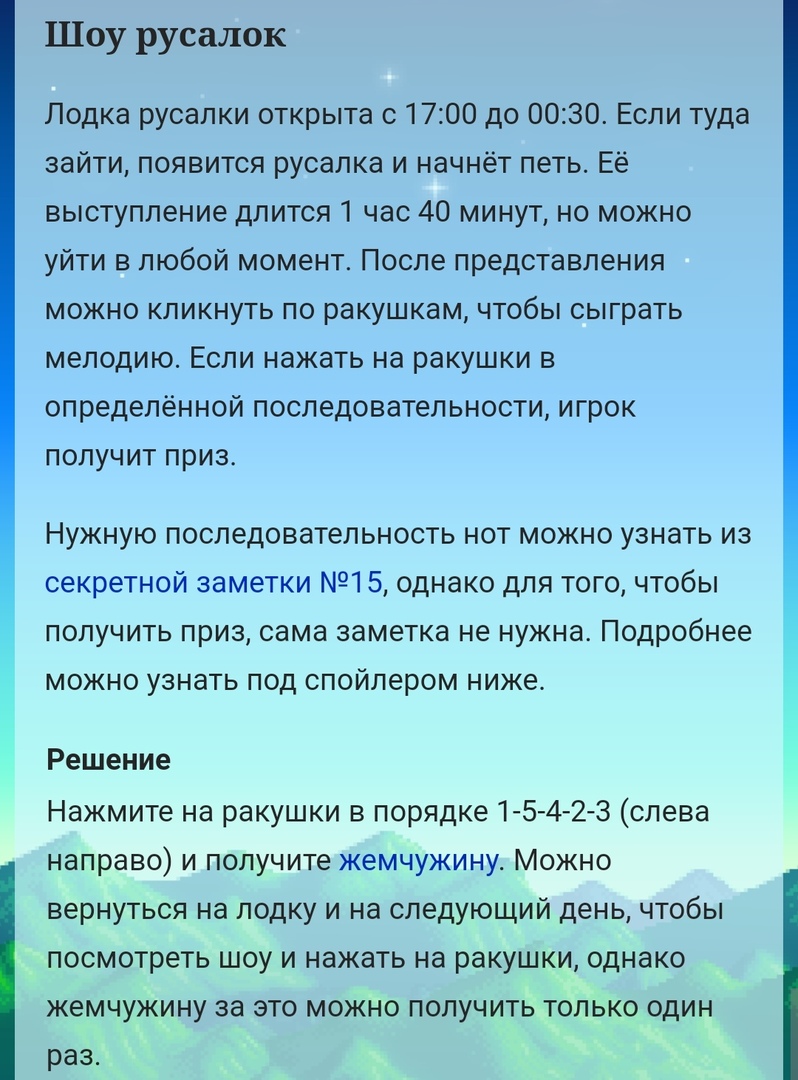 Шоу русалок

Лодка русалки открыта с 17:00 до 00:30. Если туда зайти, появится русалка и начнёт петь. Её выступление длится 1 час 40 минут, но можно уйти в любой момент. После представления можно кликнуть по ракушкам, чтобы сыграть мелодию. Если нажать на ракушки в определённой последовательности, игрок получит приз.

Нужную последовательность нот можно узнать из секретной заметки №15, однако для того, чтобы получить приз, сама заметка не нужна. Подробнее можно узнать под спойлером ниже.

Решение
Нажмите на ракушки в порядке 1-5-4-2-3 (слева направо) и получите жемчужину. Можно вернуться на лодку и на следующий день, чтобы посмотреть шоу и нажать на ракушки, однако жемчужину за это можно получить только один раз.